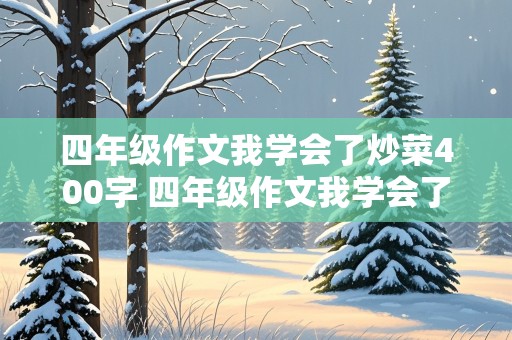 四年级作文我学会了炒菜400字 四年级作文我学会了